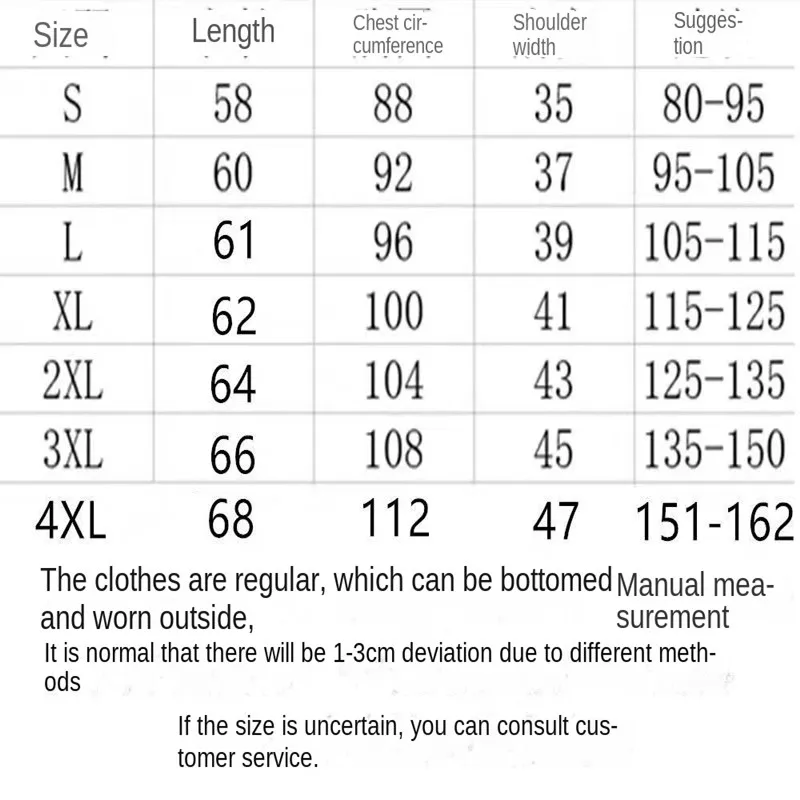 | Size | Length | Chest circumference | Shoulder width | Suggestion |
|---|---|---|---|---|
| S | 58 | 88 | 35 | 80-95 |
| M | 60 | 92 | 37 | 95-105 |
| L | 61 | 96 | 39 | 105-115 |
| XL | 62 | 100 | 41 | 115-125 |
| 2XL | 64 | 104 | 43 | 125-135 |
| 3XL | 66 | 108 | 45 | 135-150 |
| 4XL | 68 | 112 | 47 | 151-162 |

The clothes are regular, which can be bottomed and worn outside,

Manual measurement

It is normal that there will be 1-3cm deviation due to different methods

If the size is uncertain, you can consult customer service.